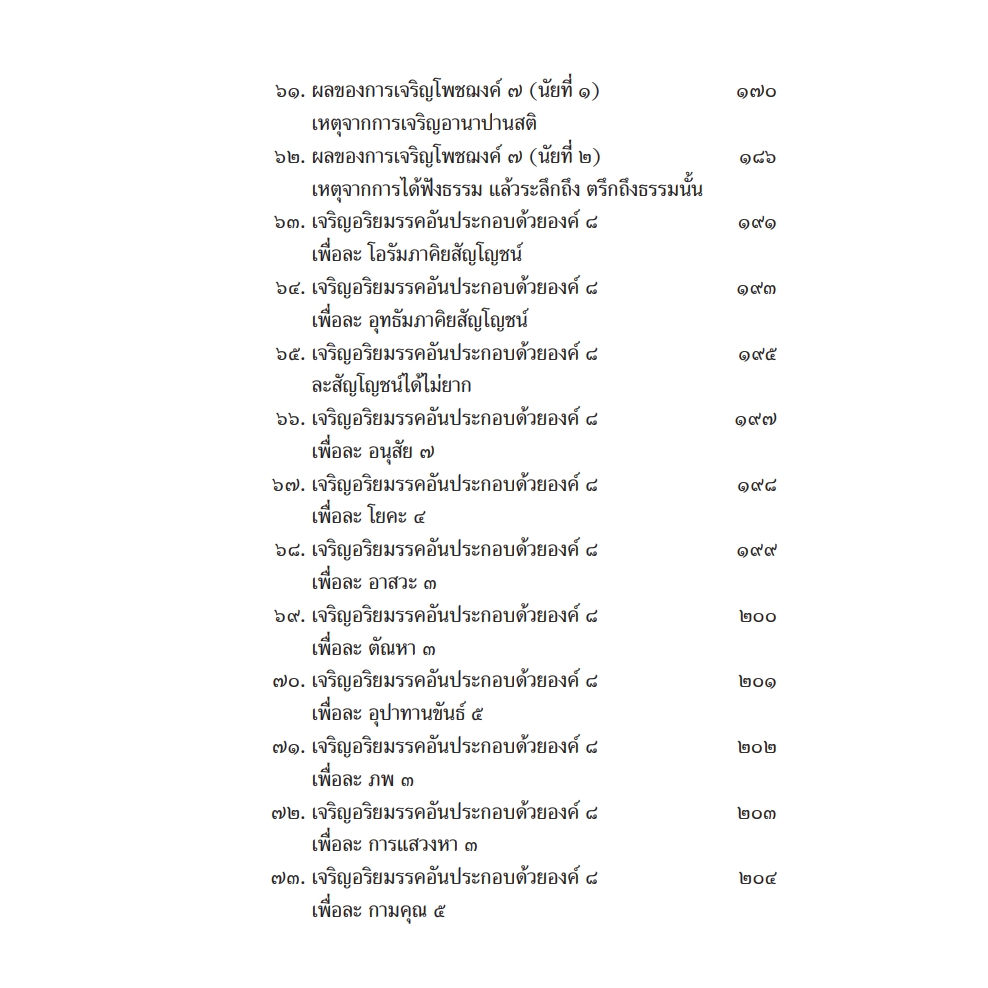 ๖๑. ผลของการเจริญโพชฌงค์ ๗ (นัยที่ ๑) ๑๗๐
เหตุจากการเจริญอานาปานสติ

๖๒. ผลของการเจริญโพชฌงค์ ๗ (นัยที่ ๒) ๑๘๖
เหตุจากการได้ฟังธรรม แล้วระลึกถึง ตรึกถึงธรรมนั้น

๖๓. เจริญอริยมรรคอันประกอบด้วยองค์ ๘ ๑๙๑
เพื่อละ โอรัมภาคิยสัญโญชน์

๖๔. เจริญอริยมรรคอันประกอบด้วยองค์ ๘ ๑๙๓
เพื่อละ อุทธัมภาคิยสัญโญชน์

๖๕. เจริญอริยมรรคอันประกอบด้วยองค์ ๘ ๑๙๕
ละสัญโญชน์ได้ไม่ยาก

๖๖. เจริญอริยมรรคอันประกอบด้วยองค์ ๘ ๑๙๗
เพื่อละ อนุสัย ๗

๖๗. เจริญอริยมรรคอันประกอบด้วยองค์ ๘ ๑๙๘
เพื่อละ โยคะ ๔

๖๘. เจริญอริยมรรคอันประกอบด้วยองค์ ๘ ๑๙๙
เพื่อละ อาสวะ ๓

๖๙. เจริญอริยมรรคอันประกอบด้วยองค์ ๘ ๒๐๐
เพื่อละ ตัณหา ๓

๗๐. เจริญอริยมรรคอันประกอบด้วยองค์ ๘ ๒๐๑
เพื่อละ อุปาทานขันธ์ ๕

๗๑. เจริญอริยมรรคอันประกอบด้วยองค์ ๘ ๒๐๒
เพื่อละ ภพ ๓

๗๒. เจริญอริยมรรคอันประกอบด้วยองค์ ๘ ๒๐๓
เพื่อละ การแสวงหา ๓

๗๓. เจริญอริยมรรคอันประกอบด้วยองค์ ๘ ๒๐๔
เพื่อละ กามคุณ ๕